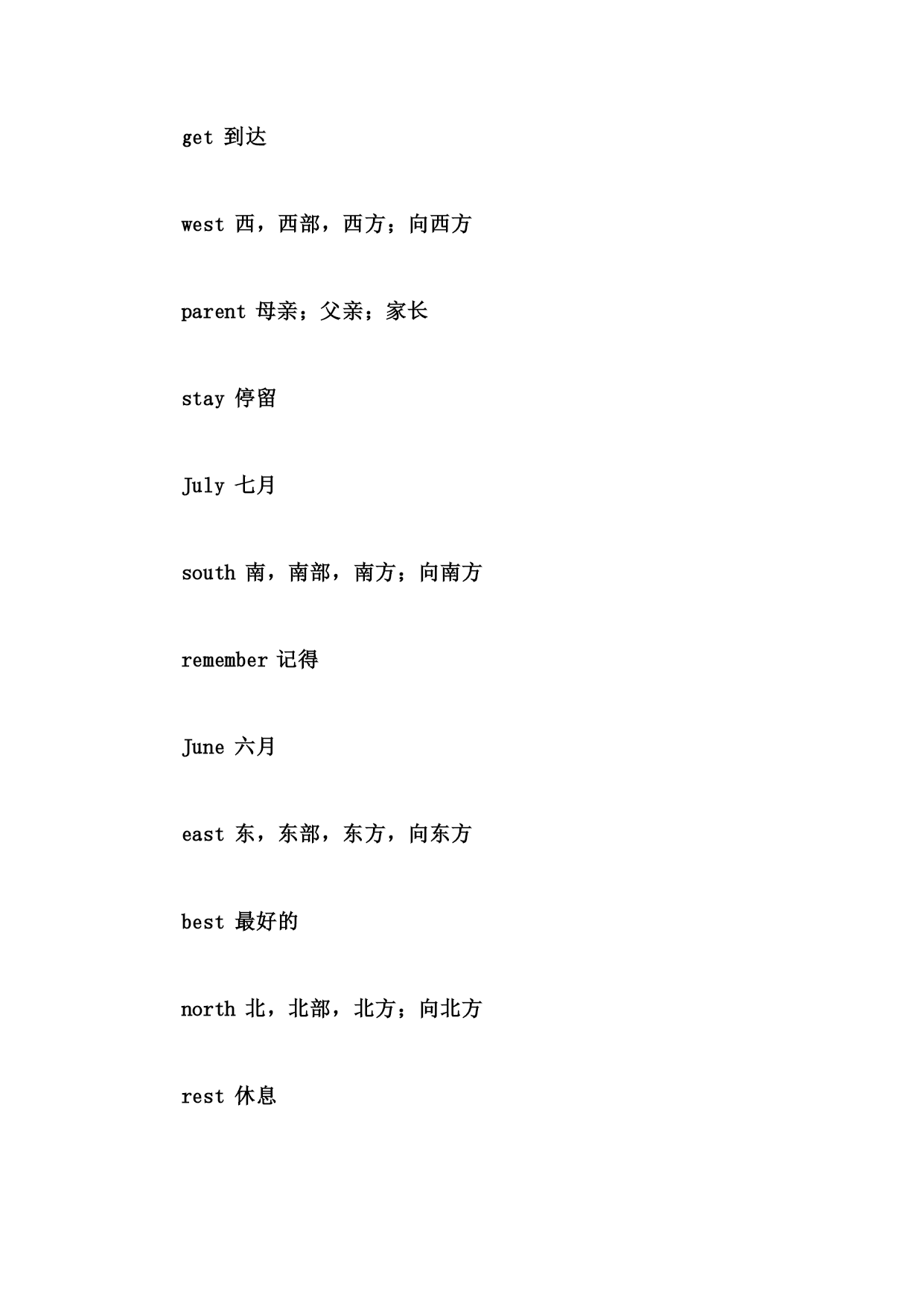 get 到达

west 西，西部，西方；向西方

parent 母亲；父亲；家长

stay 停留

July 七月

south 南，南部，南方；向南方

remember 记得

June 六月

east 东，东部，东方，向东方

best 最好的

north 北，北部，北方；向北方

rest 休息